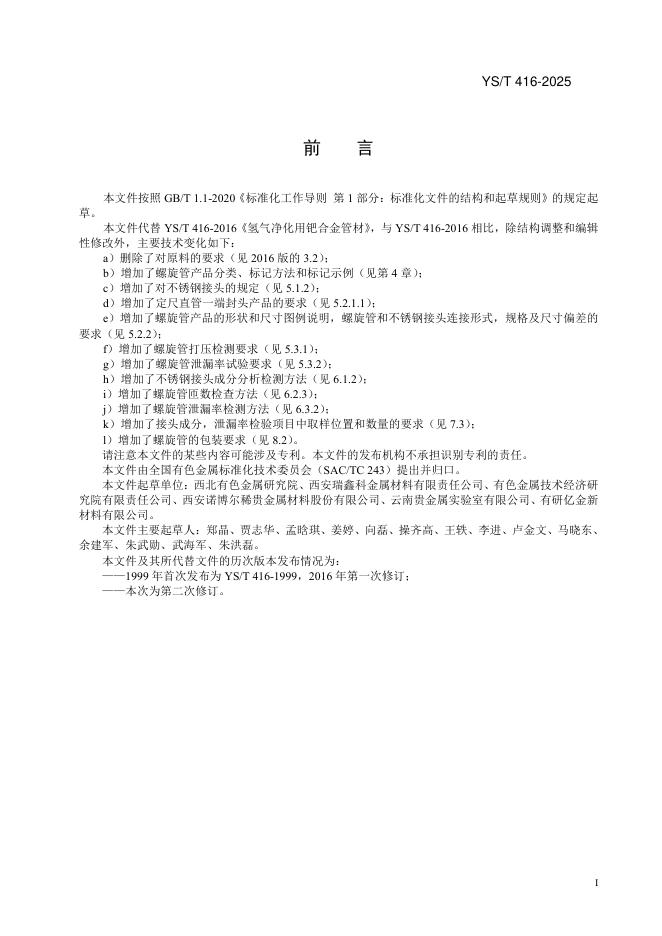 YS/T 416-2025

前　言

本文件按照 GB/T 1.1-2020《标准化工作导则　第 1 部分：标准化文件的结构和起草规则》的规定起草。

本文件代替 YS/T 416-2016《氢气净化用钯合金管材》，与 YS/T 416-2016 相比，除结构调整和编辑性修改外，主要技术变化如下：

a）删除了对原料的要求（见 2016 版的 3.2）；
b）增加了螺旋管产品分类、标记方法和标记示例（见第 4 章）；
c）增加了对不锈钢接头的规定（见 5.1.2）；
d）增加了定尺直管一端封头产品的要求（见 5.2.1.1）；
e）增加了螺旋管产品的形状和尺寸图例说明，螺旋管和不锈钢接头连接形式，规格及尺寸偏差的要求（见 5.2.2）；
f）增加了螺旋管打压检测要求（见 5.3.1）；
g）增加了螺旋管泄漏率试验要求（见 5.3.2）；
h）增加了不锈钢接头成分分析检测方法（见 6.1.2）；
i）增加了螺旋管匝数检查方法（见 6.2.3）；
j）增加了螺旋管泄漏率检测方法（见 6.3.2）；
k）增加了接头成分，泄漏率检验项目中取样位置和数量的要求（见 7.3）；
l）增加了螺旋管的包装要求（见 8.2）。

请注意本文件的某些内容可能涉及专利。本文件的发布机构不承担识别专利的责任。

本文件由全国有色金属标准化技术委员会（SAC/TC 243）提出并归口。

本文件起草单位：西北有色金属研究院、西安瑞鑫科金属材料有限责任公司、有色金属技术经济研究院有限责任公司、西安诺博尔稀贵金属材料股份有限公司、云南贵金属实验室有限公司、有研亿金新材料有限公司。

本文件主要起草人：郑晶、贾志华、孟晗琪、姜婷、向磊、操齐高、王轶、李进、卢金文、马晓东、余建军、朱武勋、武海军、朱洪磊。

本文件及其所代替文件的历次版本发布情况为：
——1999 年首次发布为 YS/T 416-1999，2016 年第一次修订；
——本次为第二次修订。

I